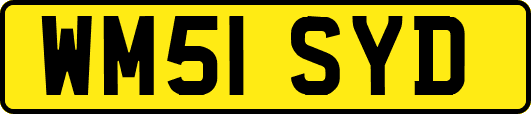 WM51 SYD